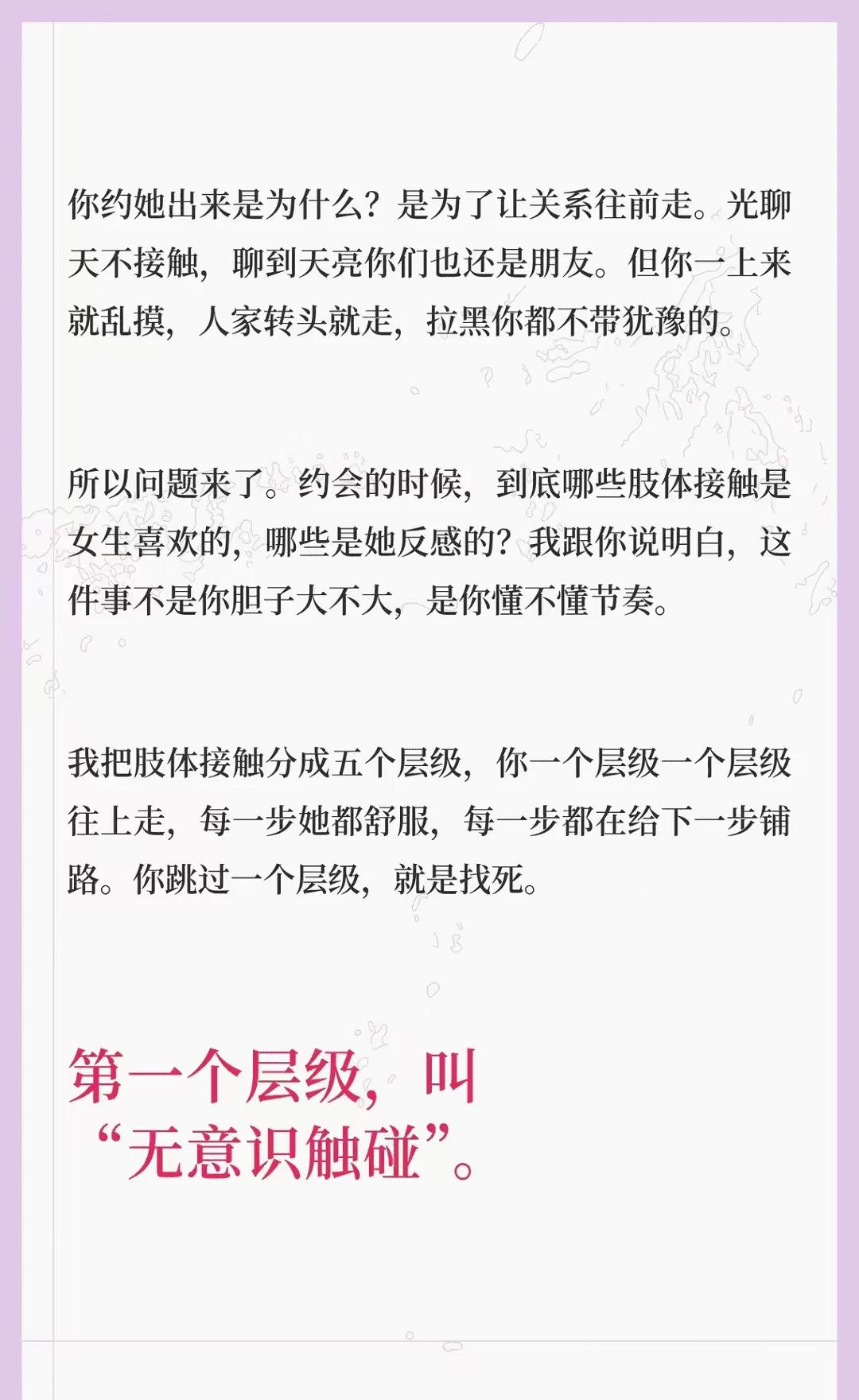 你约她出来是为什么？是为了让关系往前走。光聊天不接触，聊到天亮你们也还是朋友。但你一上来就乱摸，人家转头就走，拉黑你都不带犹豫的。

所以问题来了。约会的时候，到底哪些肢体接触是女生喜欢的，哪些是她反感的？我跟你说明白，这件事不是你胆子大不大，是你懂不懂节奏。

我把肢体接触分成五个层级，你一个层级一个层级往上走，每一步她都舒服，每一步都在给下一步铺路。你跳过一个层级，就是找死。

第一个层级，叫
“无意识触碰”。